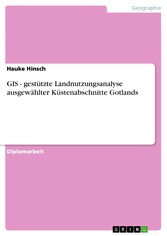 Geographie

Hauke Hinsch

GIS - gestützte Landnutzungsanalyse ausgewählter Küstenabschnitte Gotlands

Diplomarbeit

GRIN